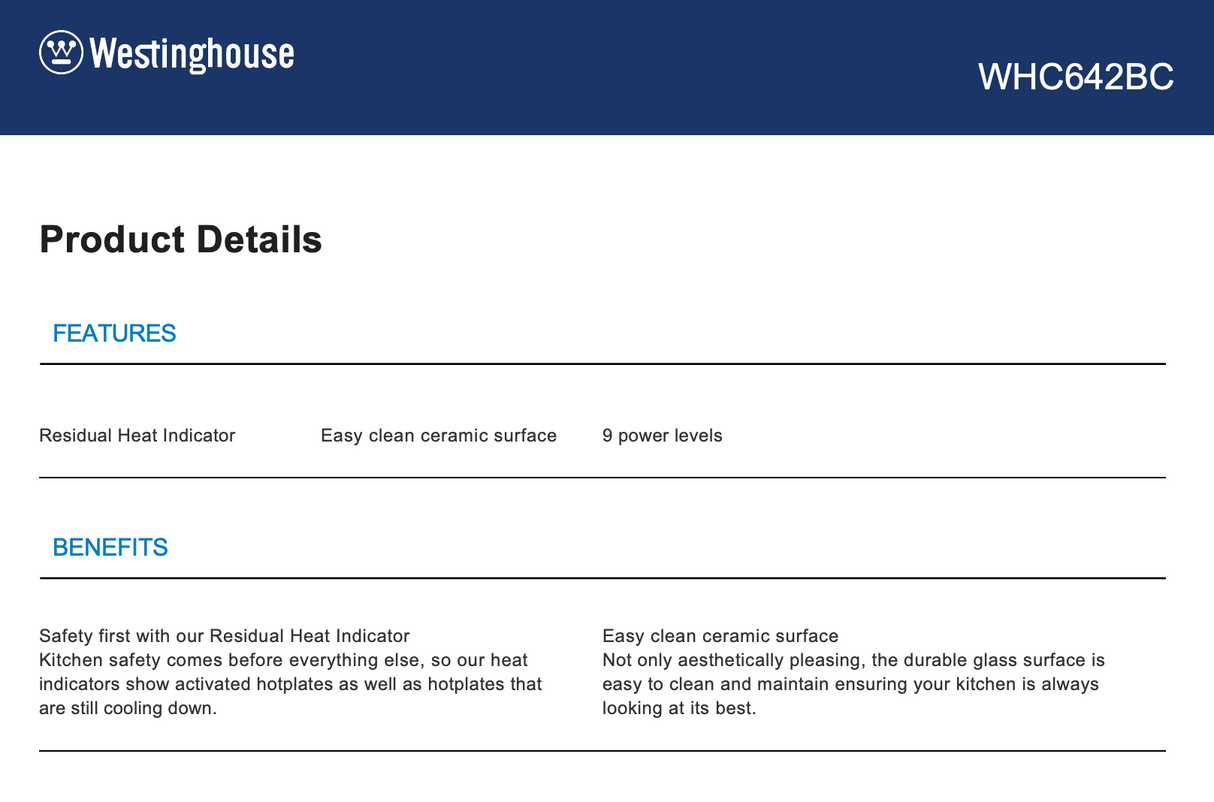 Westinghouse

WHC642BC

Product Details

FEATURES

Residual Heat Indicator

Easy clean ceramic surface

9 power levels

BENEFITS

Safety first with our Residual Heat Indicator
Kitchen safety comes before everything else, so our heat indicators show activated hotplates as well as hotplates that are still cooling down.

Easy clean ceramic surface
Not only aesthetically pleasing, the durable glass surface is easy to clean and maintain ensuring your kitchen is always looking at its best.